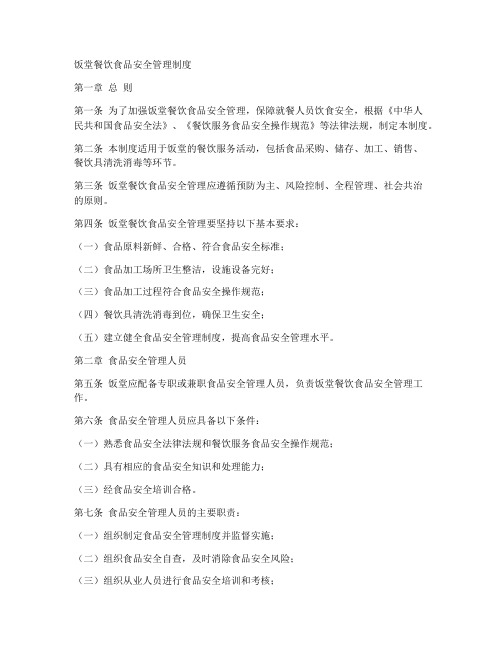 饭堂餐饮食品安全管理制度

第一章 总 则

第一条 为了加强饭堂餐饮食品安全管理，保障就餐人员饮食安全，根据《中华人民共和国食品安全法》、《餐饮服务食品安全操作规范》等法律法规，制定本制度。

第二条 本制度适用于饭堂的餐饮服务活动，包括食品采购、储存、加工、销售、餐饮具清洗消毒等环节。

第三条 饭堂餐饮食品安全管理应遵循预防为主、风险控制、全程管理、社会共治的原则。

第四条 饭堂餐饮食品安全管理要坚持以下基本要求：

（一）食品原料新鲜、合格、符合食品安全标准；

（二）食品加工场所卫生整洁，设施设备完好；

（三）食品加工过程符合食品安全操作规范；

（四）餐饮具清洗消毒到位，确保卫生安全；

（五）建立健全食品安全管理制度，提高食品安全管理水平。

第二章 食品安全管理人员

第五条 饭堂应配备专职或兼职食品安全管理人员，负责饭堂餐饮食品安全管理工作。

第六条 食品安全管理人员应具备以下条件：

（一）熟悉食品安全法律法规和餐饮服务食品安全操作规范；

（二）具有相应的食品安全知识和处理能力；

（三）经食品安全培训合格。

第七条 食品安全管理人员的主要职责：

（一）组织制定食品安全管理制度并监督实施；

（二）组织食品安全自查，及时消除食品安全风险；

（三）组织从业人员进行食品安全培训和考核；